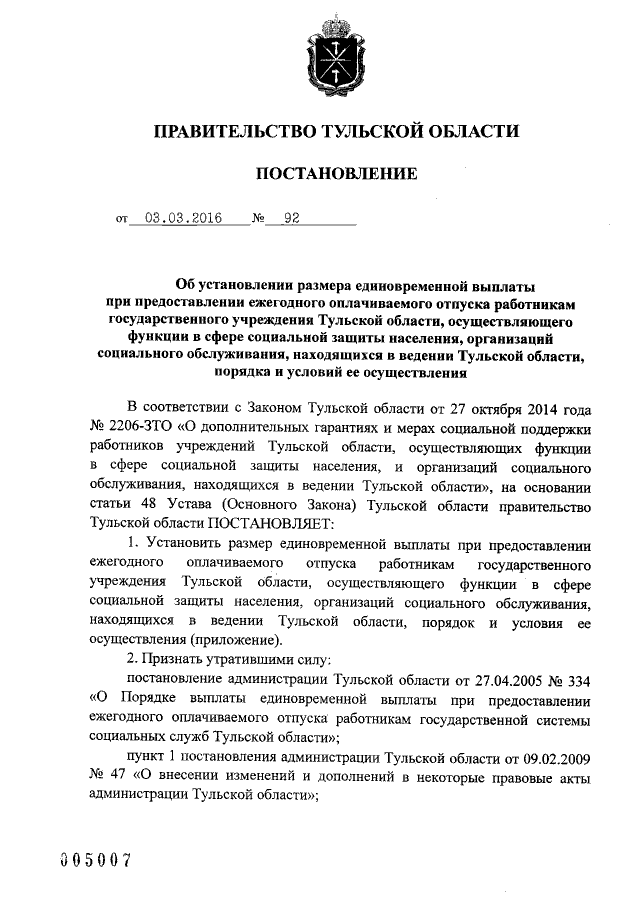 ПРАВИТЕЛЬСТВО ТУЛЬСКОЙ ОБЛАСТИ

ПОСТАНОВЛЕНИЕ

от 03.03.2016 № 92

Об установлении размера единовременной выплаты при предоставлении ежегодного оплачиваемого отпуска работникам государственного учреждения Тульской области, осуществляющего функции в сфере социальной защиты населения, организаций социального обслуживания, находящихся в ведении Тульской области, порядка и условий ее осуществления

В соответствии с Законом Тульской области от 27 октября 2014 года № 2206-ЗТО «О дополнительных гарантиях и мерах социальной поддержки работников учреждений Тульской области, осуществляющих функции в сфере социальной защиты населения, и организаций социального обслуживания, находящихся в ведении Тульской области», на основании статьи 48 Устава (Основного Закона) Тульской области правительство Тульской области ПОСТАНОВЛЯЕТ:

1. Установить размер единовременной выплаты при предоставлении ежегодного оплачиваемого отпуска работникам государственного учреждения Тульской области, осуществляющего функции в сфере социальной защиты населения, организаций социального обслуживания, находящихся в ведении Тульской области, порядок и условия ее осуществления (приложение).

2. Признать утратившими силу:

постановление администрации Тульской области от 27.04.2005 № 334 «О Порядке выплаты единовременной выплаты при предоставлении ежегодного оплачиваемого отпуска работникам государственной системы социальных служб Тульской области»;

пункт 1 постановления администрации Тульской области от 09.02.2009 № 47 «О внесении изменений и дополнений в некоторые правовые акты администрации Тульской области»;

005007